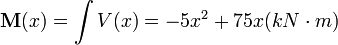 $\mathbf{M}(x) = \int V(x) = -5x^2 + 75x(kN \cdot m)$